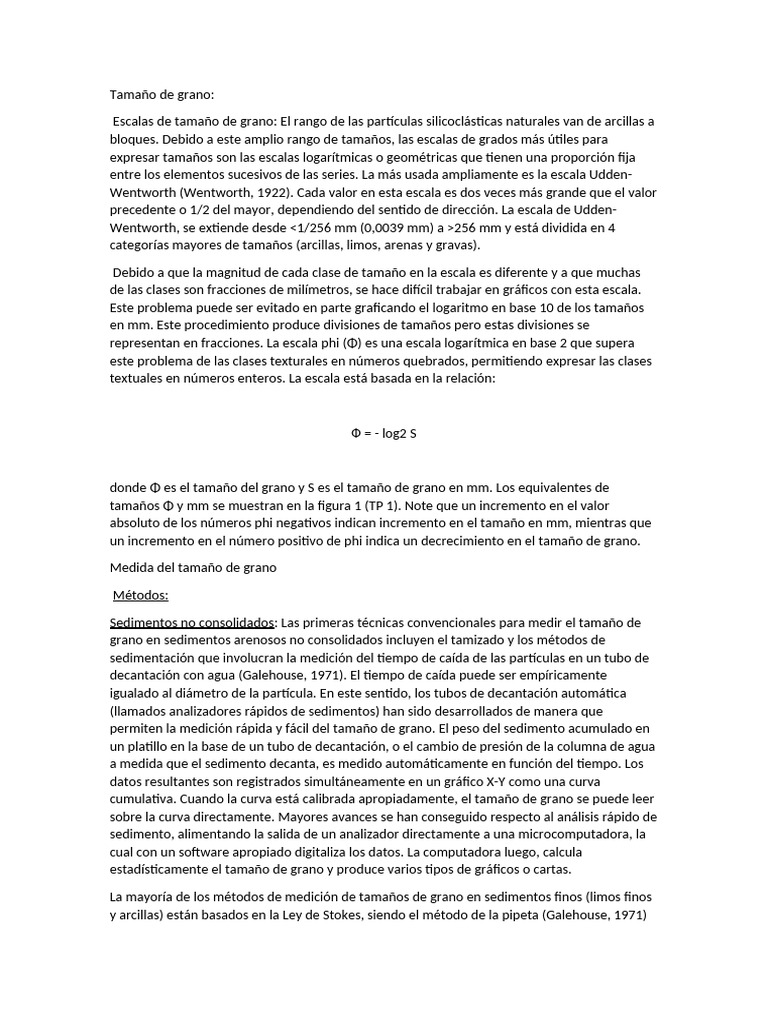 Tamaño de grano:

Escalas de tamaño de grano: El rango de las partículas silicoclásticas naturales van de arcillas a bloques. Debido a este amplio rango de tamaños, las escalas de grados más útiles para expresar tamaños son las escalas logarítmicas o geométricas que tienen una proporción fija entre los elementos sucesivos de las series. La más usada ampliamente es la escala Udden-Wentworth (Wentworth, 1922). Cada valor en esta escala es dos veces más grande que el valor precedente o 1/2 del mayor, dependiendo del sentido de dirección. La escala de Udden-Wentworth, se extiende desde <1/256 mm (0,0039 mm) a >256 mm y está dividida en 4 categorías mayores de tamaños (arcillas, limos, arenas y gravas).

Debido a que la magnitud de cada clase de tamaño en la escala es diferente y a que muchas de las clases son fracciones de milímetros, se hace difícil trabajar en gráficos con esta escala. Este problema puede ser evitado en parte graficando el logaritmo en base 10 de los tamaños en mm. Este procedimiento produce divisiones de tamaños pero estas divisiones se representan en fracciones. La escala phi (Φ) es una escala logarítmica en base 2 que supera este problema de las clases texturales en números quebrados, permitiendo expresar las clases textuales en números enteros. La escala está basada en la relación:

Φ = - log2 S

donde Φ es el tamaño del grano y S es el tamaño de grano en mm. Los equivalentes de tamaños Φ y mm se muestran en la figura 1 (TP 1). Note que un incremento en el valor absoluto de los números phi negativos indican incremento en el tamaño en mm, mientras que un incremento en el número positivo de phi indica un decrecimiento en el tamaño de grano.

Medida del tamaño de grano

Métodos:

Sedimentos no consolidados: Las primeras técnicas convencionales para medir el tamaño de grano en sedimentos arenosos no consolidados incluyen el tamizado y los métodos de sedimentación que involucran la medición del tiempo de caída de las partículas en un tubo de decantación con agua (Galehouse, 1971). El tiempo de caída puede ser empíricamente igualado al diámetro de la partícula. En este sentido, los tubos de decantación automática (llamados analizadores rápidos de sedimentos) han sido desarrollados de manera que permiten la medición rápida y fácil del tamaño de grano. El peso del sedimento acumulado en un platillo en la base de un tubo de decantación, o el cambio de presión de la columna de agua a medida que el sedimento decanta, es medido automáticamente en función del tiempo. Los datos resultantes son registrados simultáneamente en un gráfico X-Y como una curva cumulativa. Cuando la curva está calibrada apropiadamente, el tamaño de grano se puede leer sobre la curva directamente. Mayores avances se han conseguido respecto al análisis rápido de sedimento, alimentando la salida de un analizador directamente a una microcomputadora, la cual con un software apropiado digitaliza los datos. La computadora luego, calcula estadísticamente el tamaño de grano y produce varios tipos de gráficos o cartas.

La mayoría de los métodos de medición de tamaños de grano en sedimentos finos (limos finos y arcillas) están basados en la Ley de Stokes, siendo el método de la pipeta (Galehouse, 1971)